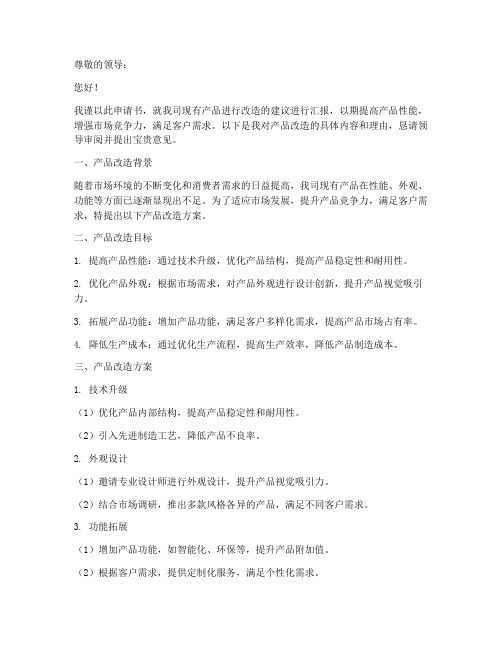 尊敬的领导：

您好！

我谨以此申请书，就我司现有产品进行改造的建议进行汇报，以期提高产品性能，增强市场竞争力，满足客户需求。以下是我对产品改造的具体内容和理由，恳请领导审阅并提出宝贵意见。

一、产品改造背景

随着市场环境的不断变化和消费者需求的日益提高，我司现有产品在性能、外观、功能等方面已逐渐显现出不足。为了适应市场发展，提升产品竞争力，满足客户需求，特提出以下产品改造方案。

二、产品改造目标

1. 提高产品性能：通过技术升级，优化产品结构，提高产品稳定性和耐用性。

2. 优化产品外观：根据市场需求，对产品外观进行设计创新，提升产品视觉吸引力。

3. 拓展产品功能：增加产品功能，满足客户多样化需求，提高产品市场占有率。

4. 降低生产成本：通过优化生产流程，提高生产效率，降低产品制造成本。

三、产品改造方案

1. 技术升级

（1）优化产品内部结构，提高产品稳定性和耐用性。

（2）引入先进制造工艺，降低产品不良率。

2. 外观设计

（1）邀请专业设计师进行外观设计，提升产品视觉吸引力。

（2）结合市场调研，推出多款风格各异的产品，满足不同客户需求。

3. 功能拓展

（1）增加产品功能，如智能化、环保等，提升产品附加值。

（2）根据客户需求，提供定制化服务，满足个性化需求。